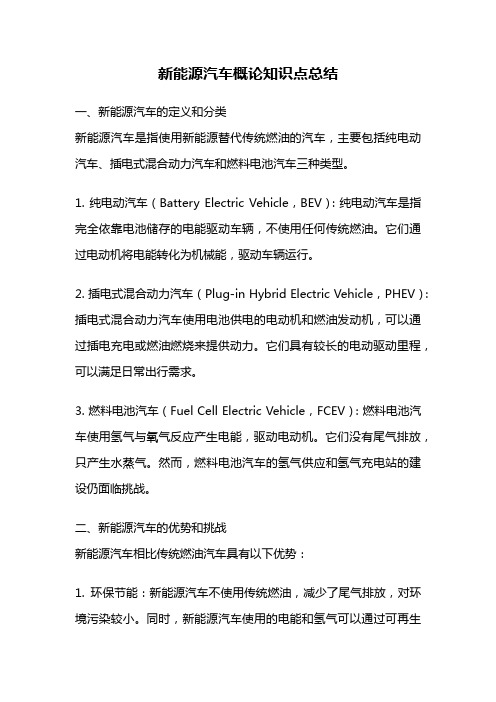 新能源汽车概论知识点总结

一、新能源汽车的定义和分类

新能源汽车是指使用新能源替代传统燃油的汽车，主要包括纯电动汽车、插电式混合动力汽车和燃料电池汽车三种类型。

1. 纯电动汽车（Battery Electric Vehicle，BEV）：纯电动汽车是指完全依靠电池储存的电能驱动车辆，不使用任何传统燃油。它们通过电动机将电能转化为机械能，驱动车辆运行。

2. 插电式混合动力汽车（Plug-in Hybrid Electric Vehicle，PHEV）：插电式混合动力汽车使用电池供电的电动机和燃油发动机，可以通过插电充电或燃油燃烧来提供动力。它们具有较长的电动驱动里程，可以满足日常出行需求。

3. 燃料电池汽车（Fuel Cell Electric Vehicle，FCEV）：燃料电池汽车使用氢气与氧气反应产生电能，驱动电动机。它们没有尾气排放，只产生水蒸气。然而，燃料电池汽车的氢气供应和氢气充电站的建设仍面临挑战。

二、新能源汽车的优势和挑战

新能源汽车相比传统燃油汽车具有以下优势：

1. 环保节能：新能源汽车不使用传统燃油，减少了尾气排放，对环境污染较小。同时，新能源汽车使用的电能和氢气可以通过可再生